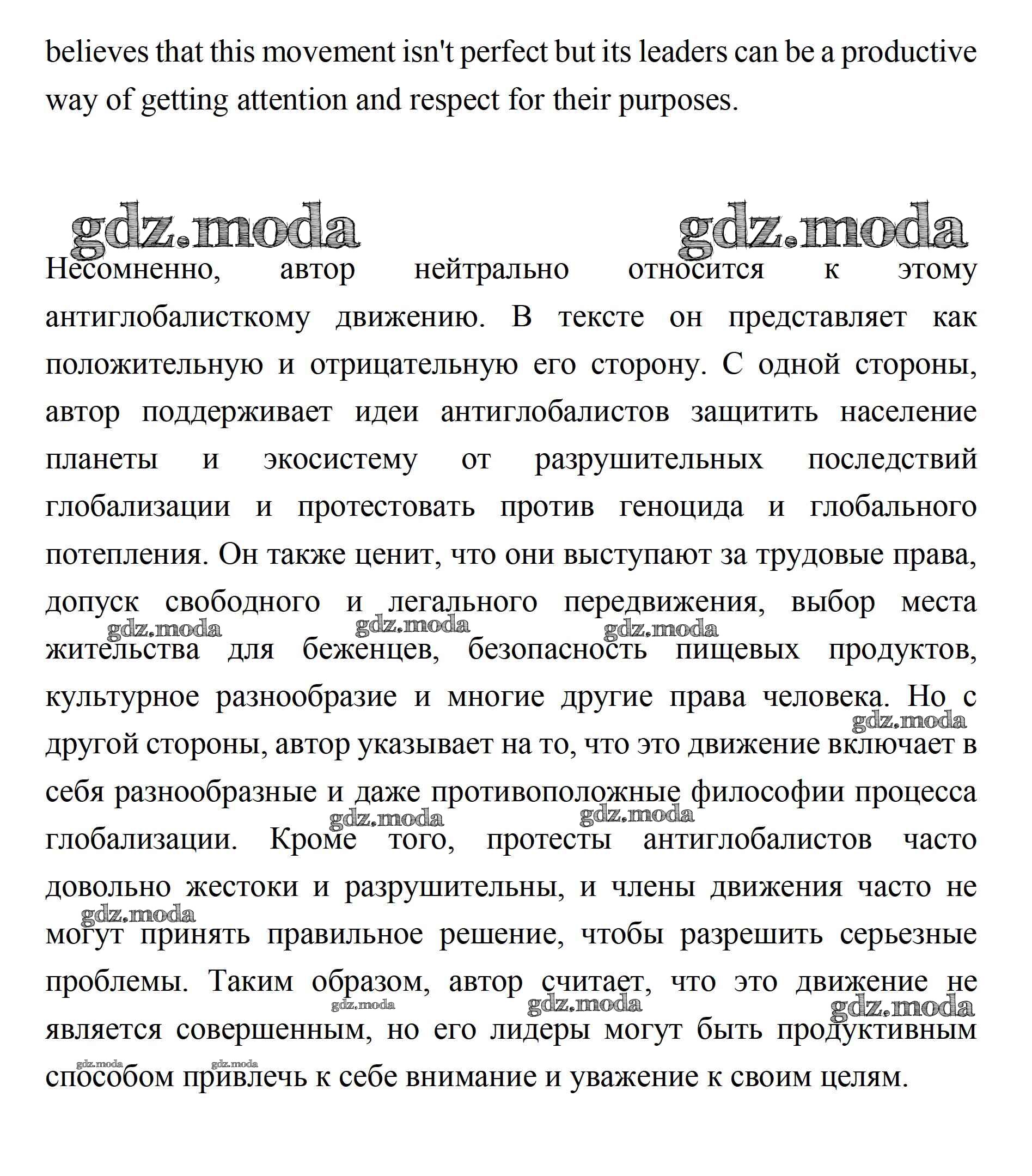 believes that this movement isn't perfect but its leaders can be a productive way of getting attention and respect for their purposes.

gdz.moda gdz.moda

Несомненно, автор нейтрально относится к этому антиглобалисткому движению. В тексте он представляет как положительную и отрицательную его сторону. С одной стороны, автор поддерживает идеи антиглобалистов защитить население планеты и экосистему от разрушительных последствий глобализации и протестовать против геноцида и глобального потепления. Он также ценит, что они выступают за трудовые права, допуск свободного и легального передвижения, выбор места жительства для беженцев, безопасность пищевых продуктов, культурное разнообразие и многие другие права человека. Но с другой стороны, автор указывает на то, что это движение включает в себя разнообразные и даже противоположные философии процесса глобализации. Кроме того, протесты антиглобалистов часто довольно жестоки и разрушительны, и члены движения часто не могут принять правильное решение, чтобы разрешить серьезные проблемы. Таким образом, автор считает, что это движение не является совершенным, но его лидеры могут быть продуктивным способом привлечь к себе внимание и уважение к своим целям.

gdz.moda gdz.moda gdz.moda gdz.moda gdz.moda gdz.moda gdz.moda gdz.moda gdz.moda gdz.moda gdz.moda gdz.moda